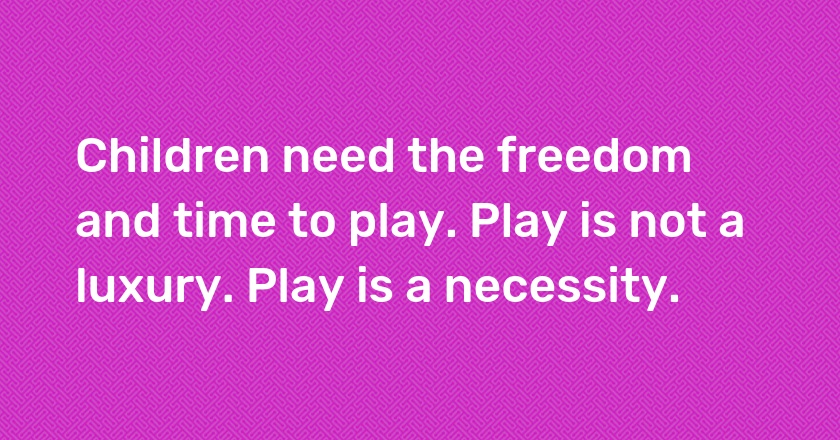 Children need the freedom and time to play. Play is not a luxury. Play is a necessity.